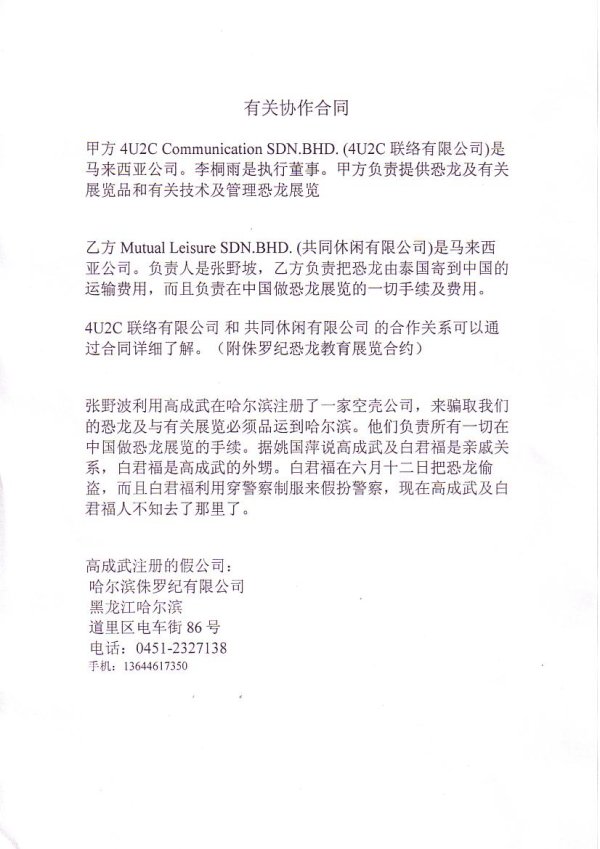 有关协作合同

甲方 4U2C Communication SDN.BHD. (4U2C 联络有限公司)是马来西亚公司。李桐雨是执行董事。甲方负责提供恐龙及有关展览品和有关技术及管理恐龙展览

乙方 Mutual Leisure SDN.BHD. (共同休闲有限公司)是马来西亚公司。负责人是张野坡，乙方负责把恐龙由泰国寄到中国的运输费用，而且负责在中国做恐龙展览的一切手续及费用。

4U2C 联络有限公司 和 共同休闲有限公司 的合作关系可以通过合同详细了解。（附侏罗纪恐龙教育展览合约）

张野波利用高成武在哈尔滨注册了一家空壳公司，来骗取我们的恐龙及与有关展览必须品运到哈尔滨。他们负责所有一切在中国做恐龙展览的手续。据姚国萍说高成武及白君福是亲戚关系，白君福是高成武的外甥。白君福在六月十二日把恐龙偷盗，而且白君福利用穿警察制服来假扮警察，现在高成武及白君福人不知去了那里了。

高成武注册的假公司：
哈尔滨侏罗纪有限公司
黑龙江哈尔滨
道里区电车街 86 号
电话：0451-2327138
手机：13644617350